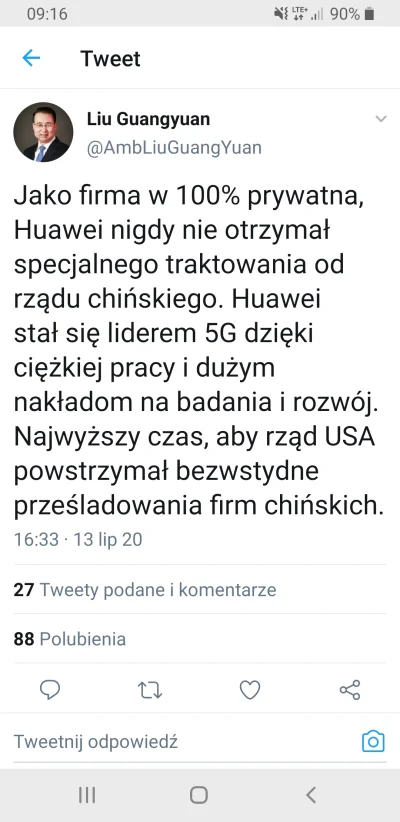 09:16
LTE+ 90%

Tweet

Liu Guangyuan
@AmbLiuGuangYuan

Jako firma w 100% prywatna, Huawei nigdy nie otrzymał specjalnego traktowania od rządu chińskiego. Huawei stał się liderem 5G dzięki ciężkiej pracy i dużym nakładom na badania i rozwój. Najwyższy czas, aby rząd USA powstrzymał bezwstydne prześladowania firm chińskich.

16:33 · 13 lip 20

27 Tweety podane i komentarze

88 Polubienia

Tweetnij odpowiedź